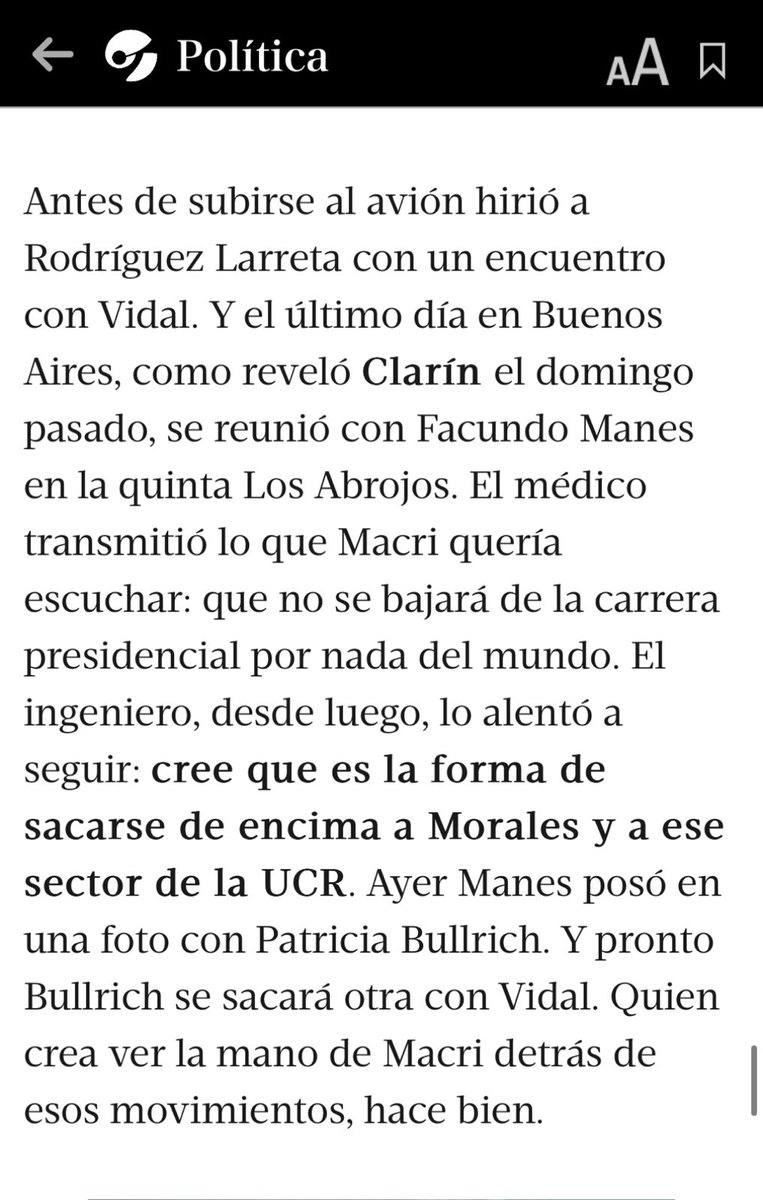 Política

AA

Antes de subirse al avión hirió a Rodríguez Larreta con un encuentro con Vidal. Y el último día en Buenos Aires, como reveló Clarín el domingo pasado, se reunió con Facundo Manes en la quinta Los Abrojos. El médico transmitió lo que Macri quería escuchar: que no se bajará de la carrera presidencial por nada del mundo. El ingeniero, desde luego, lo alentó a seguir: cree que es la forma de sacarse de encima a Morales y a ese sector de la UCR. Ayer Manes posó en una foto con Patricia Bullrich. Y pronto Bullrich se sacará otra con Vidal. Quien crea ver la mano de Macri detrás de esos movimientos, hace bien.